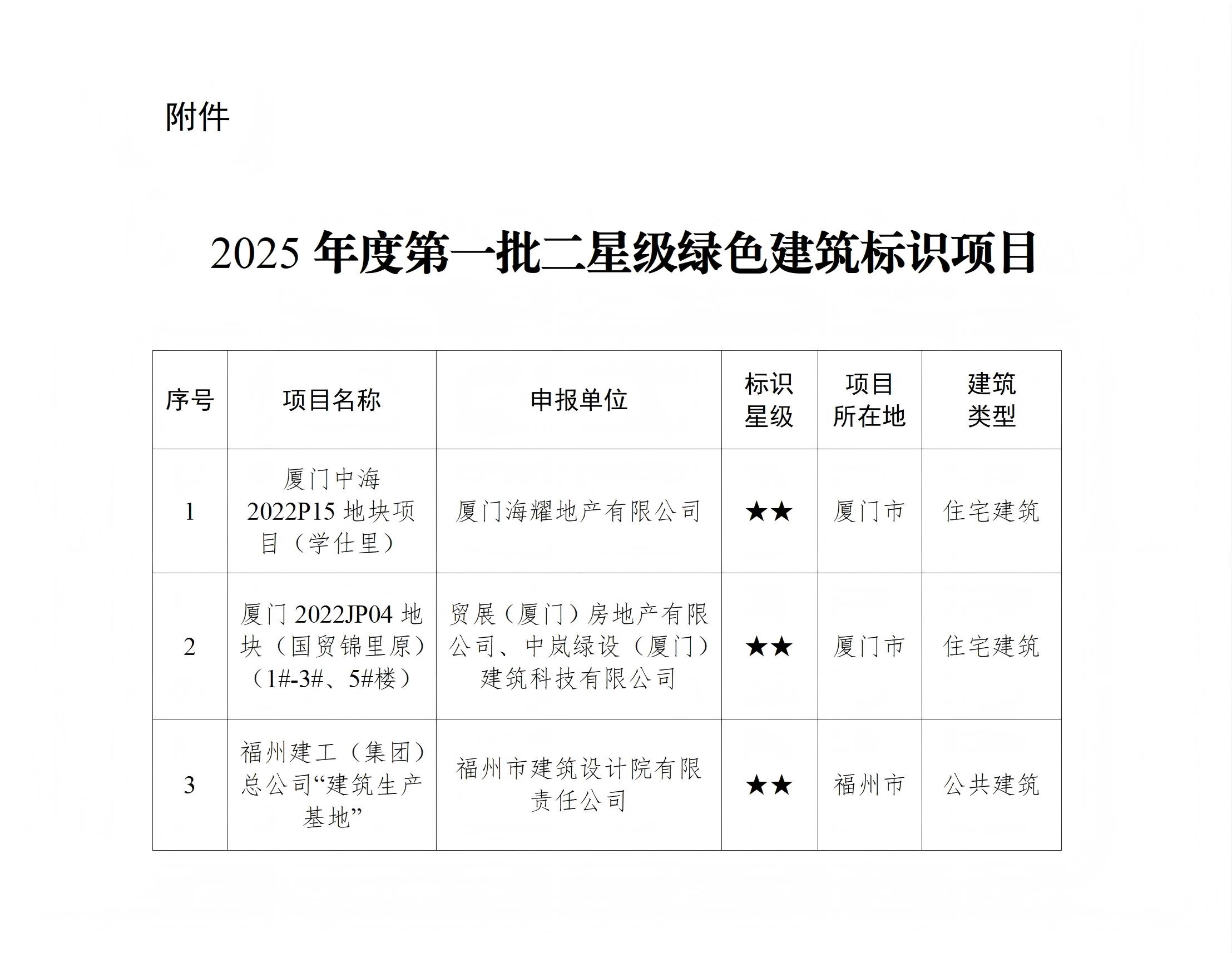 附件

2025 年度第一批二星级绿色建筑标识项目

| 序号 | 项目名称 | 申报单位 | 标识星级 | 项目所在地 | 建筑类型 |
|---|---|---|---|---|---|
| 1 | 厦门中海 2022P15 地块项目（学仕里） | 厦门海耀地产有限公司 | ★★ | 厦门市 | 住宅建筑 |
| 2 | 厦门 2022JP04 地块（国贸锦里原）（1#-3#、5#楼） | 贸展（厦门）房地产有限公司、中岚绿设（厦门）建筑科技有限公司 | ★★ | 厦门市 | 住宅建筑 |
| 3 | 福州建工（集团）总公司“建筑生产基地” | 福州市建筑设计院有限责任公司 | ★★ | 福州市 | 公共建筑 |